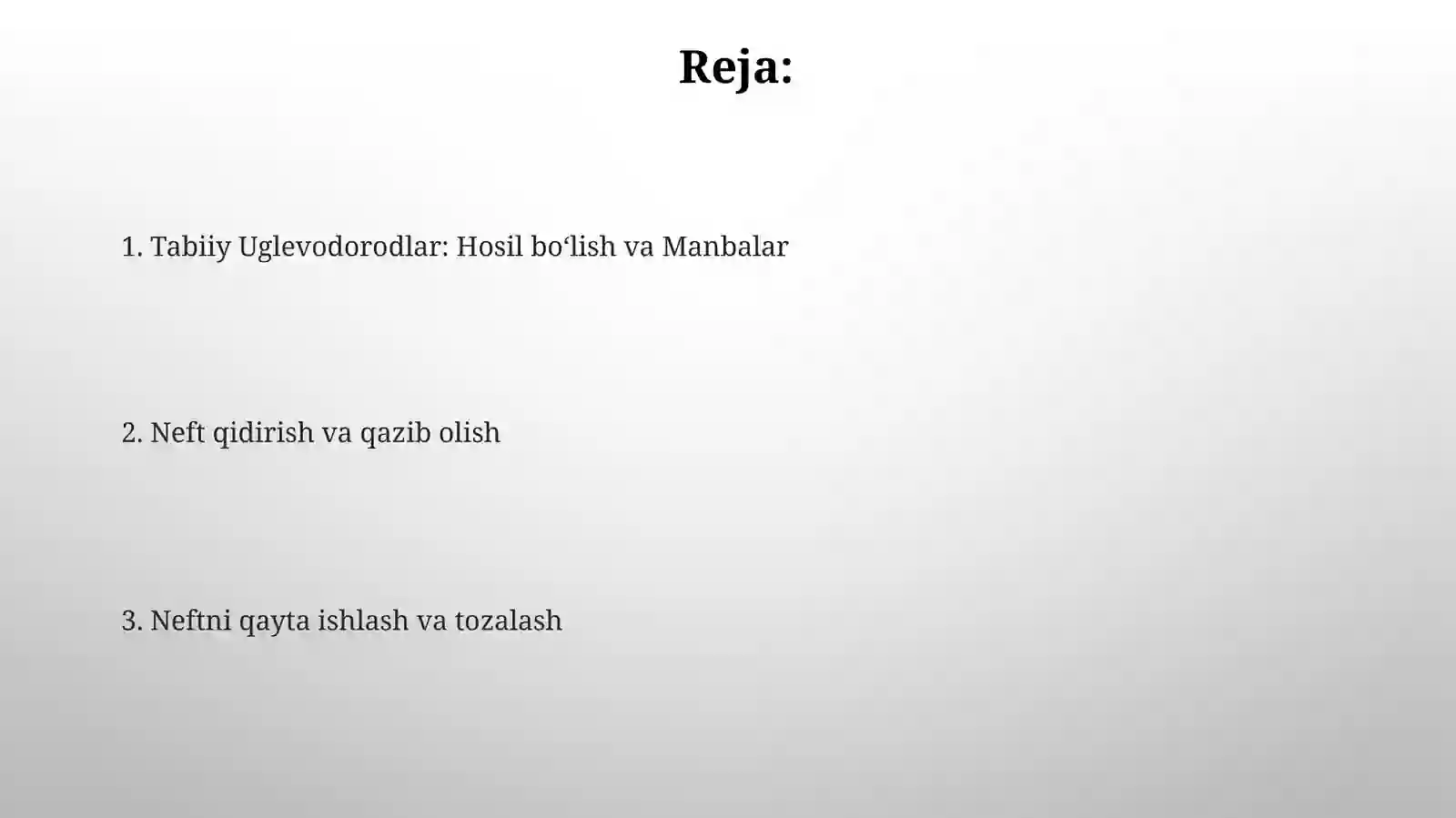 Reja:

1. Tabiiy Uglevodorodlar: Hosil bo‘lish va Manbalar

2. Neft qidirish va qazib olish

3. Neftni qayta ishlash va tozalash